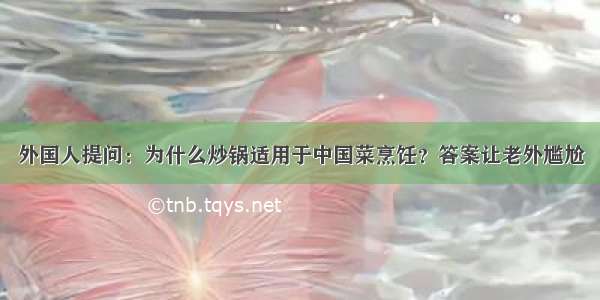 外国人提问：为什么炒锅适用于中国菜烹饪？答案让老外尴尬

©tnb.tqys.net